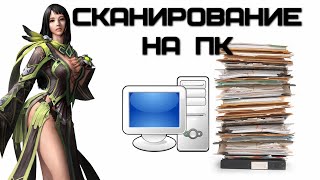 СКАНИРОВАНИЕ
НА ПК